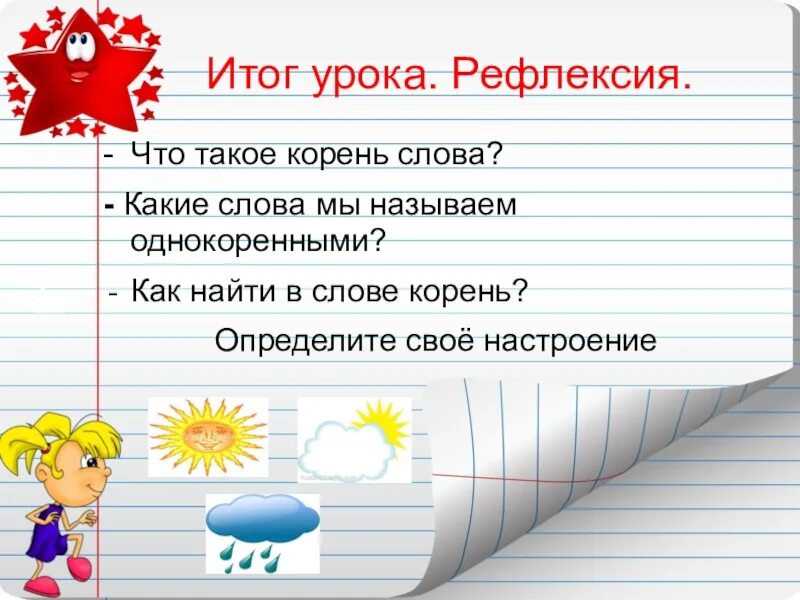 Итог урока. Рефлексия.

- Что такое корень слова?

- Какие слова мы называем однокоренными?

- Как найти в слове корень?

Определите своё настроение